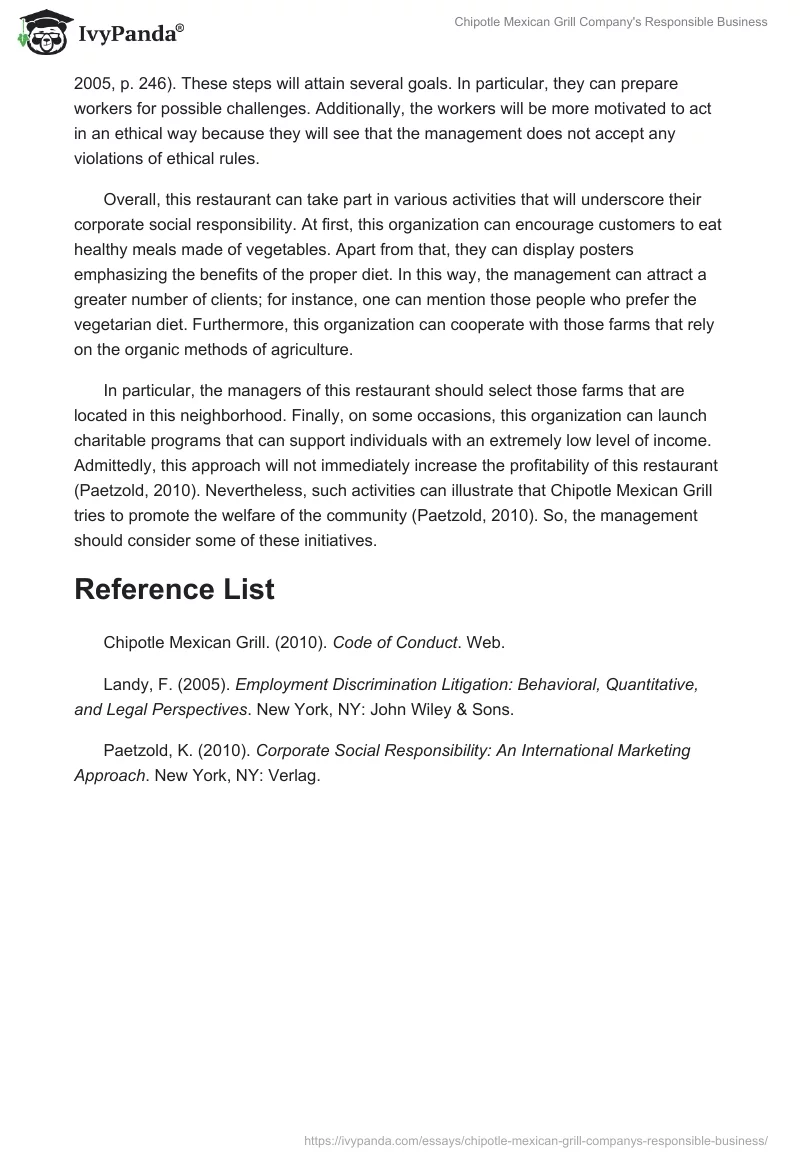 IvyPanda®

Chipotle Mexican Grill Company's Responsible Business

2005, p. 246). These steps will attain several goals. In particular, they can prepare workers for possible challenges. Additionally, the workers will be more motivated to act in an ethical way because they will see that the management does not accept any violations of ethical rules.

Overall, this restaurant can take part in various activities that will underscore their corporate social responsibility. At first, this organization can encourage customers to eat healthy meals made of vegetables. Apart from that, they can display posters emphasizing the benefits of the proper diet. In this way, the management can attract a greater number of clients; for instance, one can mention those people who prefer the vegetarian diet. Furthermore, this organization can cooperate with those farms that rely on the organic methods of agriculture.

In particular, the managers of this restaurant should select those farms that are located in this neighborhood. Finally, on some occasions, this organization can launch charitable programs that can support individuals with an extremely low level of income. Admittedly, this approach will not immediately increase the profitability of this restaurant (Paetzold, 2010). Nevertheless, such activities can illustrate that Chipotle Mexican Grill tries to promote the welfare of the community (Paetzold, 2010). So, the management should consider some of these initiatives.

Reference List

Chipotle Mexican Grill. (2010). Code of Conduct. Web.

Landy, F. (2005). Employment Discrimination Litigation: Behavioral, Quantitative, and Legal Perspectives. New York, NY: John Wiley & Sons.

Paetzold, K. (2010). Corporate Social Responsibility: An International Marketing Approach. New York, NY: Verlag.

https://ivypanda.com/essays/chipotle-mexican-grill-companys-responsible-business/